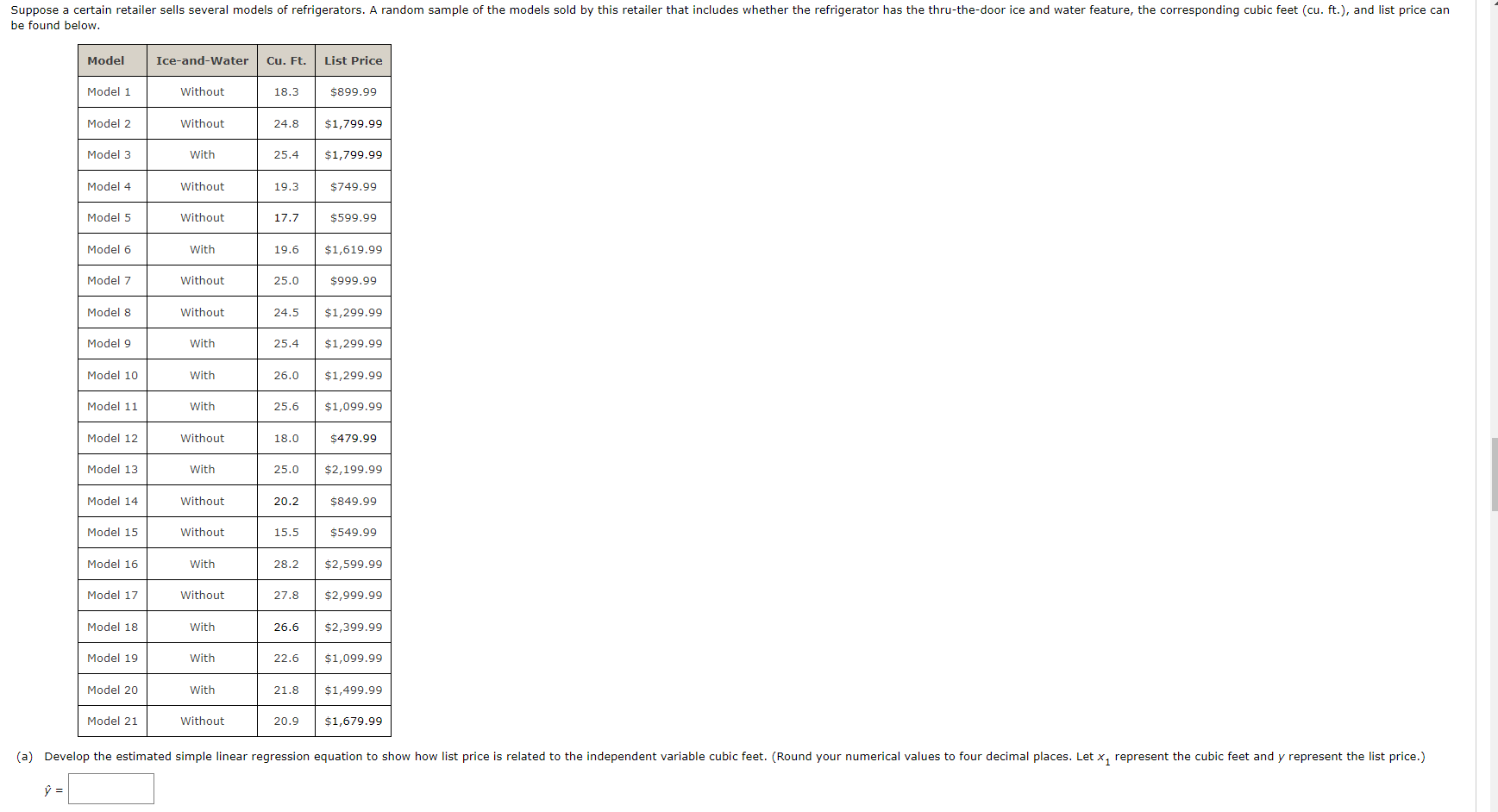 Suppose a certain retailer sells several models of refrigerators. A random sample of the models sold by this retailer that includes whether the refrigerator has the thru-the-door ice and water feature, the corresponding cubic feet (cu. ft.), and list price can be found below.

| Model | Ice-and-Water | Cu. Ft. | List Price |
|---|---|---|---|
| Model 1 | Without | 18.3 | \$899.99 |
| Model 2 | Without | 24.8 | \$1,799.99 |
| Model 3 | With | 25.4 | \$1,799.99 |
| Model 4 | Without | 19.3 | \$749.99 |
| Model 5 | Without | 17.7 | \$599.99 |
| Model 6 | With | 19.6 | \$1,619.99 |
| Model 7 | Without | 25.0 | \$999.99 |
| Model 8 | Without | 24.5 | \$1,299.99 |
| Model 9 | With | 25.4 | \$1,299.99 |
| Model 10 | With | 26.0 | \$1,299.99 |
| Model 11 | With | 25.6 | \$1,099.99 |
| Model 12 | Without | 18.0 | \$479.99 |
| Model 13 | With | 25.0 | \$2,199.99 |
| Model 14 | Without | 20.2 | \$849.99 |
| Model 15 | Without | 15.5 | \$549.99 |
| Model 16 | With | 28.2 | \$2,599.99 |
| Model 17 | Without | 27.8 | \$2,999.99 |
| Model 18 | With | 26.6 | \$2,399.99 |
| Model 19 | With | 22.6 | \$1,099.99 |
| Model 20 | With | 21.8 | \$1,499.99 |
| Model 21 | Without | 20.9 | \$1,679.99 |

(a) Develop the estimated simple linear regression equation to show how list price is related to the independent variable cubic feet. (Round your numerical values to four decimal places. Let $x_1$ represent the cubic feet and $y$ represent the list price.)

$\hat{y}$ =